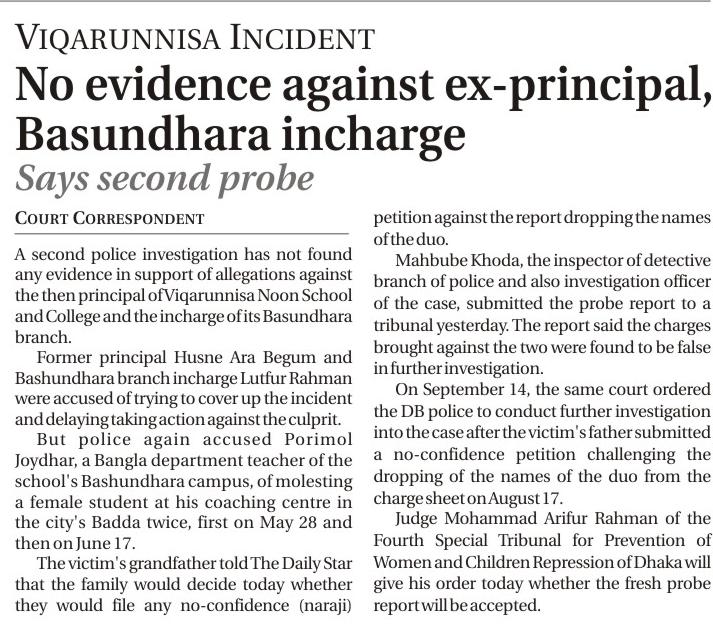 VIQARUNNISA INCIDENT

No evidence against ex-principal, Basundhara incharge

Says second probe

COURT CORRESPONDENT

A second police investigation has not found any evidence in support of allegations against the then principal of Viqarunnisa Noon School and College and the incharge of its Basundhara branch.

Former principal Husne Ara Begum and Bashundhara branch incharge Lutfur Rahman were accused of trying to cover up the incident and delaying taking action against the culprit.

But police again accused Porimol Joydhar, a Bangla department teacher of the school's Bashundhara campus, of molesting a female student at his coaching centre in the city's Badda twice, first on May 28 and then on June 17.

The victim's grandfather told The Daily Star that the family would decide today whether they would file any no-confidence (naraji) petition against the report dropping the names of the duo.

Mahbube Khoda, the inspector of detective branch of police and also investigation officer of the case, submitted the probe report to a tribunal yesterday. The report said the charges brought against the two were found to be false in further investigation.

On September 14, the same court ordered the DB police to conduct further investigation into the case after the victim's father submitted a no-confidence petition challenging the dropping of the names of the duo from the charge sheet on August 17.

Judge Mohammad Arifur Rahman of the Fourth Special Tribunal for Prevention of Women and Children Repression of Dhaka will give his order today whether the fresh probe report will be accepted.